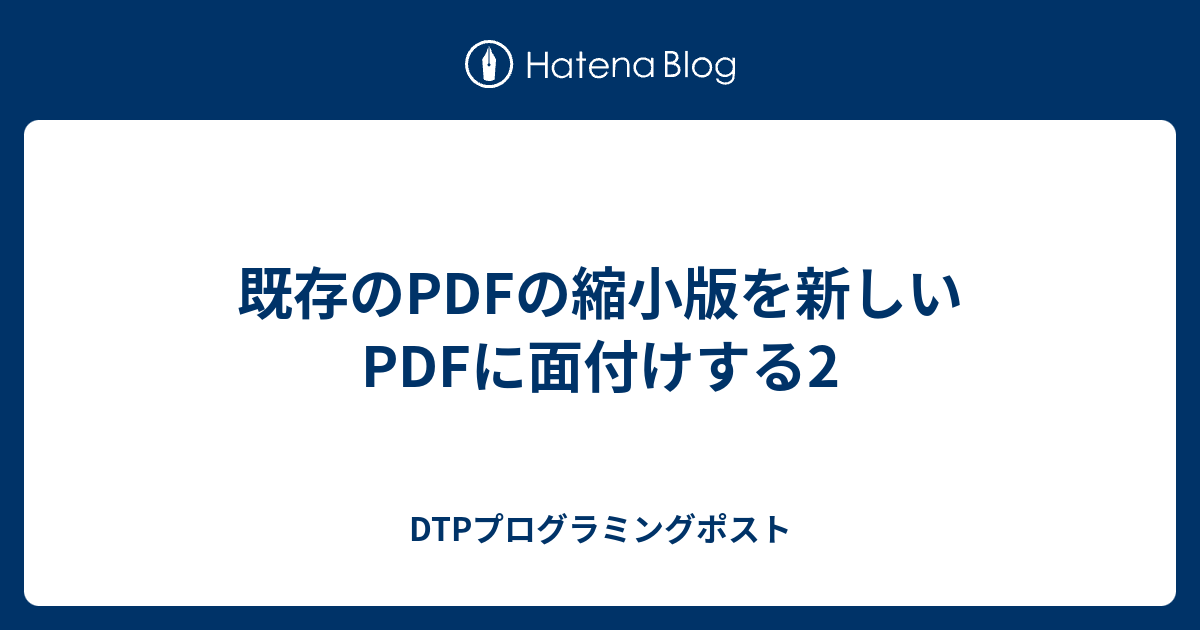 Hatena Blog

既存のPDFの縮小版を新しいPDFに面付けする2

DTPプログラミングポスト